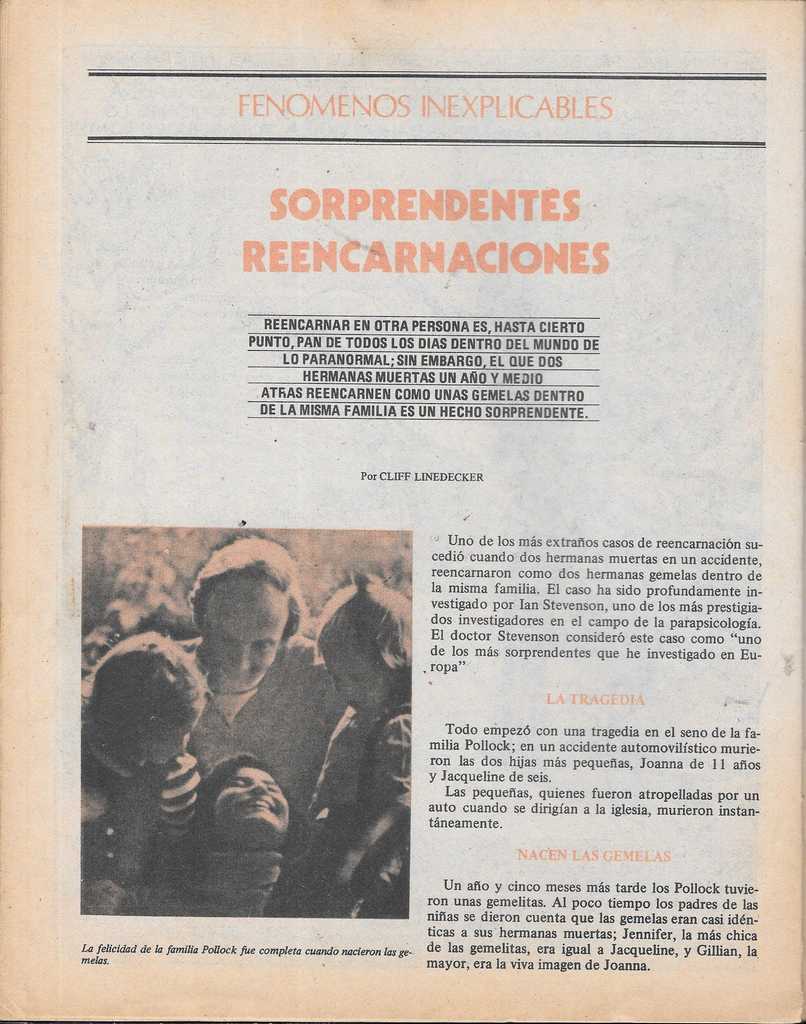 FENOMENOS INEXPLICABLES

SORPRENDENTES REENCARNACIONES

REENCARNAR EN OTRA PERSONA ES, HASTA CIERTO PUNTO, PAN DE TODOS LOS DIAS DENTRO DEL MUNDO DE LO PARANORMAL; SIN EMBARGO, EL QUE DOS HERMANAS MUERTAS UN AÑO Y MEDIO ATRAS REENCARNEN COMO UNAS GEMELAS DENTRO DE LA MISMA FAMILIA ES UN HECHO SORPRENDENTE.

Por CLIFF LINEDECKER

La felicidad de la familia Pollock fue completa cuando nacieron las gemelas.

Uno de los más extraños casos de reencarnación sucedió cuando dos hermanas muertas en un accidente, reencarnaron como dos hermanas gemelas dentro de la misma familia. El caso ha sido profundamente investigado por Ian Stevenson, uno de los más prestigiados investigadores en el campo de la parapsicología. El doctor Stevenson consideró este caso como "uno de los más sorprendentes que he investigado en Europa"

LA TRAGEDIA

Todo empezó con una tragedia en el seno de la familia Pollock; en un accidente automovilístico murieron las dos hijas más pequeñas, Joanna de 11 años y Jacqueline de seis.

Las pequeñas, quienes fueron atropelladas por un auto cuando se dirigían a la iglesia, murieron instantáneamente.

NACEN LAS GEMELAS

Un año y cinco meses más tarde los Pollock tuvieron unas gemelitas. Al poco tiempo los padres de las niñas se dieron cuenta que las gemelas eran casi idénticas a sus hermanas muertas; Jennifer, la más chica de las gemelitas, era igual a Jacqueline, y Gillian, la mayor, era la viva imagen de Joanna.